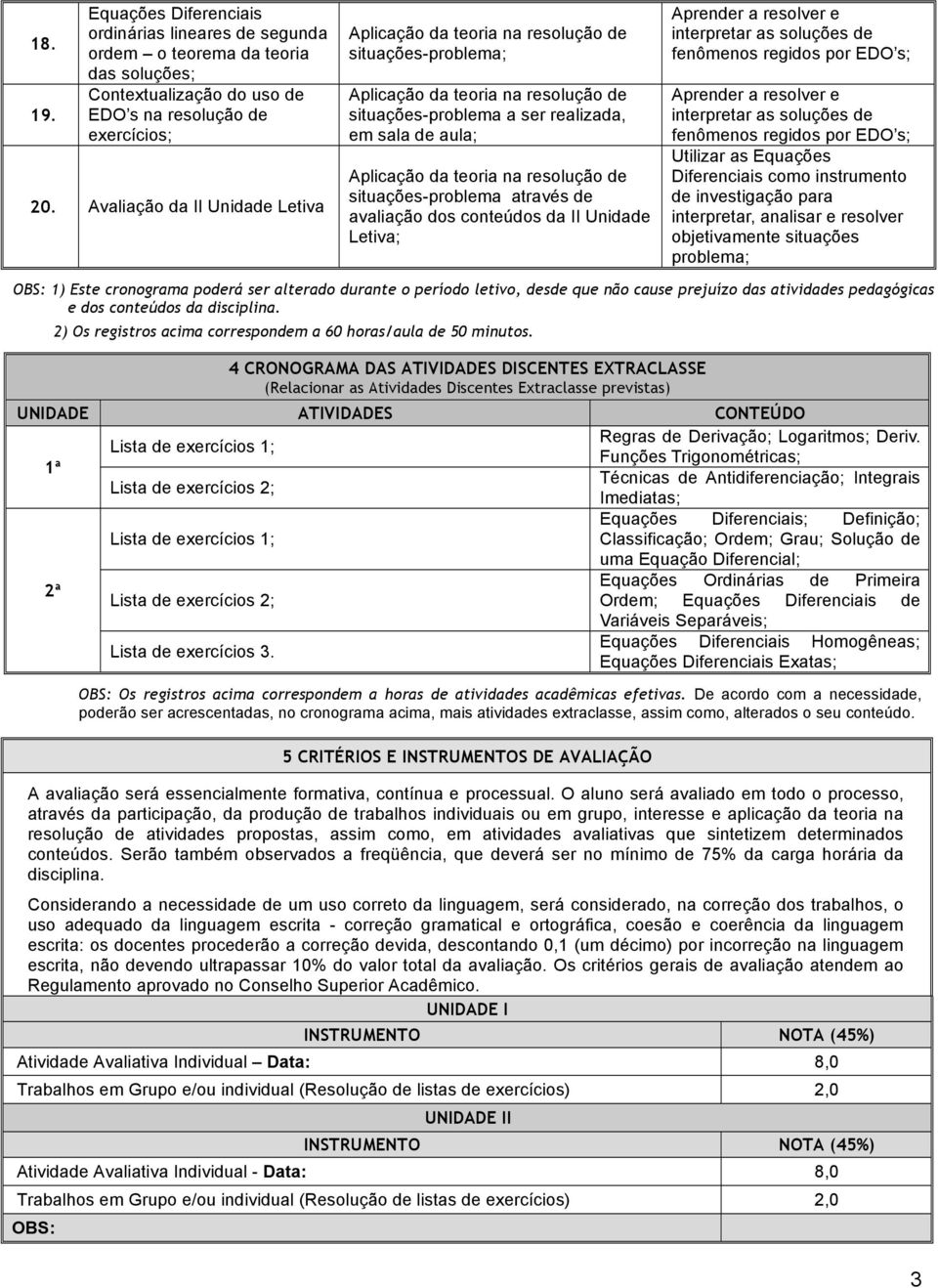 | | | | |
|---|---|---|---|
| 18. | Equações Diferenciais ordinárias lineares de segunda ordem – o teorema da teoria das soluções; | Aplicação da teoria na resolução de situações-problema; | Aprender a resolver e interpretar as soluções de fenômenos regidos por EDO's; |
| 19. | Contextualização do uso de EDO's na resolução de exercícios; | Aplicação da teoria na resolução de situações-problema a ser realizada, em sala de aula; | Aprender a resolver e interpretar as soluções de fenômenos regidos por EDO's; |
| 20. | Avaliação da II Unidade Letiva | Aplicação da teoria na resolução de situações-problema através de avaliação dos conteúdos da II Unidade Letiva; | Utilizar as Equações Diferenciais como instrumento de investigação para interpretar, analisar e resolver objetivamente situações problema; |

OBS: 1) Este cronograma poderá ser alterado durante o período letivo, desde que não cause prejuízo das atividades pedagógicas e dos conteúdos da disciplina.
2) Os registros acima correspondem a 60 horas/aula de 50 minutos.

4 CRONOGRAMA DAS ATIVIDADES DISCENTES EXTRACLASSE
(Relacionar as Atividades Discentes Extraclasse previstas)

| UNIDADE | ATIVIDADES | CONTEÚDO |
|---|---|---|
| 1ª | Lista de exercícios 1; | Regras de Derivação; Logaritmos; Deriv. Funções Trigonométricas; |
| | Lista de exercícios 2; | Técnicas de Antidiferenciação; Integrais Imediatas; |
| 2ª | Lista de exercícios 1; | Equações Diferenciais; Definição; Classificação; Ordem; Grau; Solução de uma Equação Diferencial; |
| | Lista de exercícios 2; | Equações Ordinárias de Primeira Ordem; Equações Diferenciais de Variáveis Separáveis; |
| | Lista de exercícios 3. | Equações Diferenciais Homogêneas; Equações Diferenciais Exatas; |

OBS: Os registros acima correspondem a horas de atividades acadêmicas efetivas. De acordo com a necessidade, poderão ser acrescentadas, no cronograma acima, mais atividades extraclasse, assim como, alterados o seu conteúdo.

5 CRITÉRIOS E INSTRUMENTOS DE AVALIAÇÃO

A avaliação será essencialmente formativa, contínua e processual. O aluno será avaliado em todo o processo, através da participação, da produção de trabalhos individuais ou em grupo, interesse e aplicação da teoria na resolução de atividades propostas, assim como, em atividades avaliativas que sintetizem determinados conteúdos. Serão também observados a freqüência, que deverá ser no mínimo de 75% da carga horária da disciplina.

Considerando a necessidade de um uso correto da linguagem, será considerado, na correção dos trabalhos, o uso adequado da linguagem escrita - correção gramatical e ortográfica, coesão e coerência da linguagem escrita: os docentes procederão a correção devida, descontando 0,1 (um décimo) por incorreção na linguagem escrita, não devendo ultrapassar 10% do valor total da avaliação. Os critérios gerais de avaliação atendem ao Regulamento aprovado no Conselho Superior Acadêmico.

UNIDADE I

| INSTRUMENTO | NOTA (45%) |
|---|---|
| Atividade Avaliativa Individual – Data: | 8,0 |
| Trabalhos em Grupo e/ou individual (Resolução de listas de exercícios) | 2,0 |

UNIDADE II

| INSTRUMENTO | NOTA (45%) |
|---|---|
| Atividade Avaliativa Individual - Data: | 8,0 |
| Trabalhos em Grupo e/ou individual (Resolução de listas de exercícios) | 2,0 |

OBS:

3